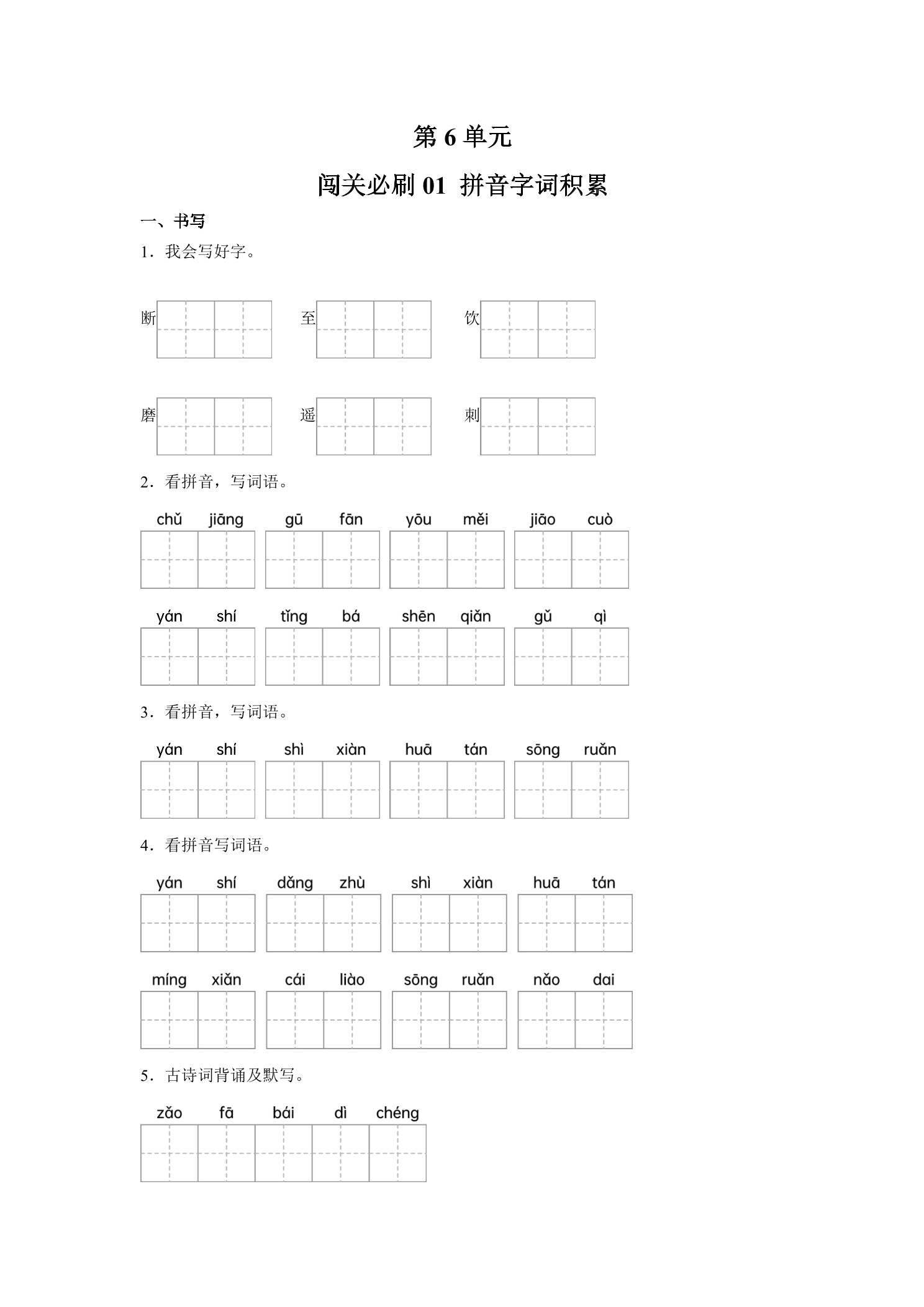 第 6 单元

闯关必刷 01 拼音字词积累

一、书写

1．我会写好字。

断　　至　　饮

磨　　遥　　刺

2．看拼音，写词语。

chǔ jiāng　　gū fān　　yōu měi　　jiāo cuò

yán shí　　tǐng bá　　shēn qiǎn　　gǔ qì

3．看拼音，写词语。

yán shí　　shì xiàn　　huā tán　　sōng ruǎn

4．看拼音写词语。

yán shí　　dǎng zhù　　shì xiàn　　huā tán

míng xiǎn　　cái liào　　sōng ruǎn　　nǎo dai

5．古诗词背诵及默写。

zǎo fā bái dì chéng